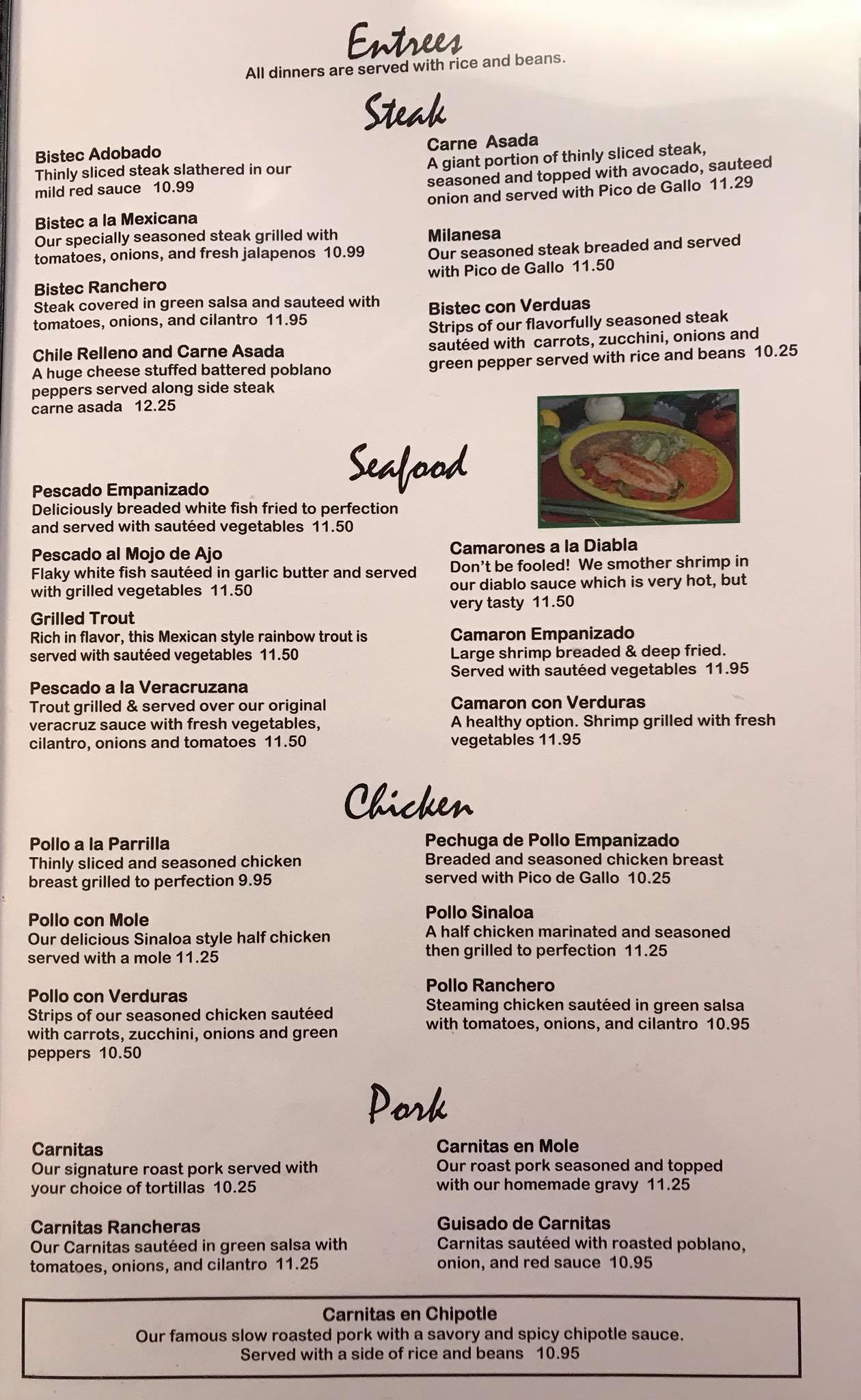 Entrees
All dinners are served with rice and beans.

Steak

Bistec Adobado
Thinly sliced steak slathered in our mild red sauce 10.99

Bistec a la Mexicana
Our specially seasoned steak grilled with tomatoes, onions, and fresh jalapenos 10.99

Bistec Ranchero
Steak covered in green salsa and sauteed with tomatoes, onions, and cilantro 11.95

Chile Relleno and Carne Asada
A huge cheese stuffed battered poblano peppers served along side steak carne asada 12.25

Carne Asada
A giant portion of thinly sliced steak, seasoned and topped with avocado, sauteed onion and served with Pico de Gallo 11.29

Milanesa
Our seasoned steak breaded and served with Pico de Gallo 11.50

Bistec con Verduas
Strips of our flavorfully seasoned steak sautéed with carrots, zucchini, onions and green pepper served with rice and beans 10.25

Seafood

Pescado Empanizado
Deliciously breaded white fish fried to perfection and served with sautéed vegetables 11.50

Pescado al Mojo de Ajo
Flaky white fish sautéed in garlic butter and served with grilled vegetables 11.50

Grilled Trout
Rich in flavor, this Mexican style rainbow trout is served with sautéed vegetables 11.50

Pescado a la Veracruzana
Trout grilled & served over our original veracruz sauce with fresh vegetables, cilantro, onions and tomatoes 11.50

Camarones a la Diabla
Don't be fooled! We smother shrimp in our diablo sauce which is very hot, but very tasty 11.50

Camaron Empanizado
Large shrimp breaded & deep fried. Served with sautéed vegetables 11.95

Camaron con Verduras
A healthy option. Shrimp grilled with fresh vegetables 11.95

Chicken

Pollo a la Parrilla
Thinly sliced and seasoned chicken breast grilled to perfection 9.95

Pollo con Mole
Our delicious Sinaloa style half chicken served with a mole 11.25

Pollo con Verduras
Strips of our seasoned chicken sautéed with carrots, zucchini, onions and green peppers 10.50

Pechuga de Pollo Empanizado
Breaded and seasoned chicken breast served with Pico de Gallo 10.25

Pollo Sinaloa
A half chicken marinated and seasoned then grilled to perfection 11.25

Pollo Ranchero
Steaming chicken sautéed in green salsa with tomatoes, onions, and cilantro 10.95

Pork

Carnitas
Our signature roast pork served with your choice of tortillas 10.25

Carnitas Rancheras
Our Carnitas sautéed in green salsa with tomatoes, onions, and cilantro 11.25

Carnitas en Mole
Our roast pork seasoned and topped with our homemade gravy 11.25

Guisado de Carnitas
Carnitas sautéed with roasted poblano, onion, and red sauce 10.95

Carnitas en Chipotle
Our famous slow roasted pork with a savory and spicy chipotle sauce.
Served with a side of rice and beans 10.95